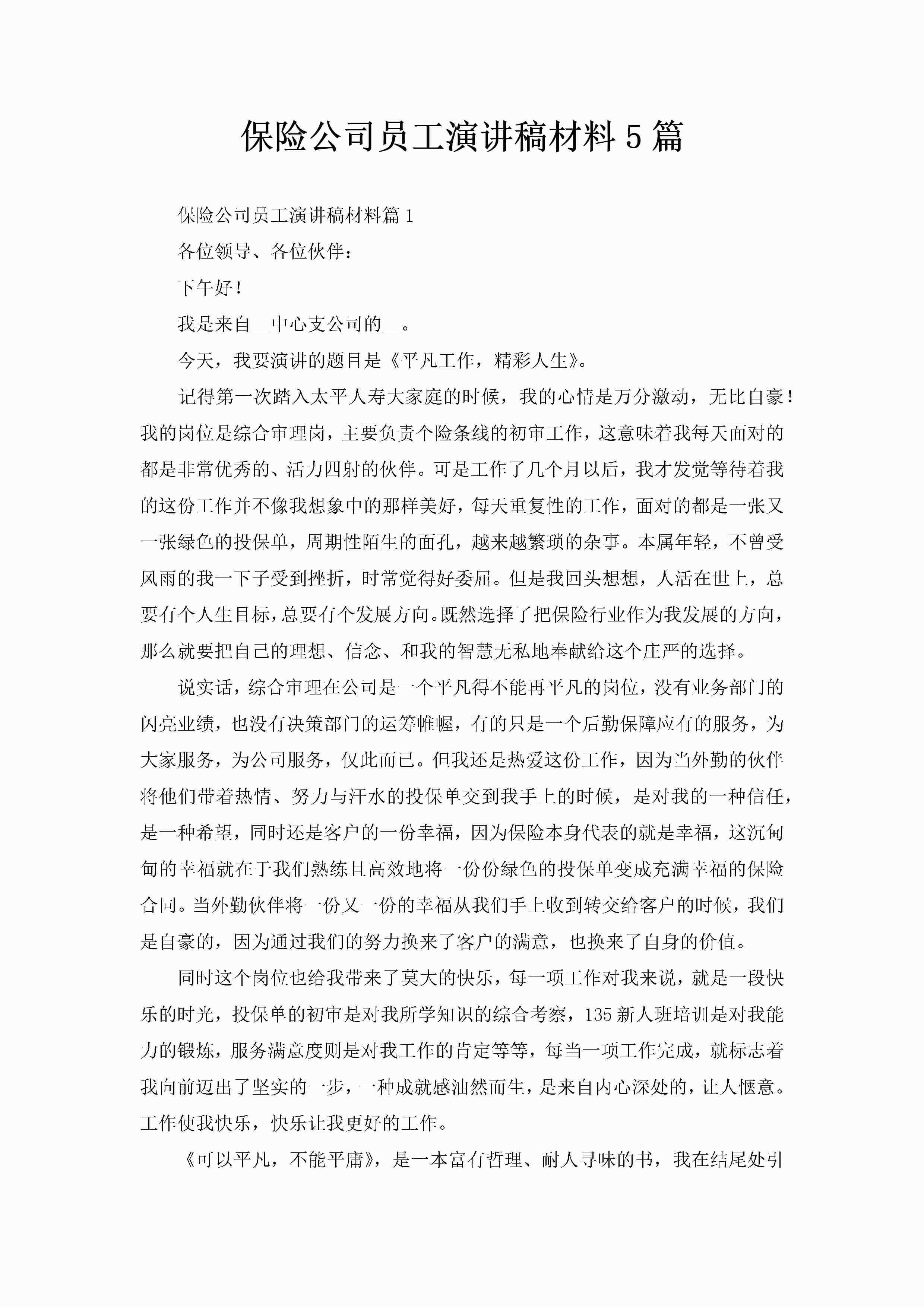 保险公司员工演讲稿材料 5 篇

保险公司员工演讲稿材料篇 1

各位领导、各位伙伴：

下午好！

我是来自__中心支公司的__。

今天，我要演讲的题目是《平凡工作，精彩人生》。

记得第一次踏入太平人寿大家庭的时候，我的心情是万分激动，无比自豪！我的岗位是综合审理岗，主要负责个险条线的初审工作，这意味着我每天面对的都是非常优秀的、活力四射的伙伴。可是工作了几个月以后，我才发觉等待着我的这份工作并不像我想象中的那样美好，每天重复性的工作，面对的都是一张又一张绿色的投保单，周期性陌生的面孔，越来越繁琐的杂事。本属年轻，不曾受风雨的我一下子受到挫折，时常觉得好委屈。但是我回头想想，人活在世上，总要有个人生目标，总要有个发展方向。既然选择了把保险行业作为我发展的方向，那么就要把自己的理想、信念、和我的智慧无私地奉献给这个庄严的选择。

说实话，综合审理在公司是一个平凡得不能再平凡的岗位，没有业务部门的闪亮业绩，也没有决策部门的运筹帷幄，有的只是一个后勤保障应有的服务，为大家服务，为公司服务，仅此而已。但我还是热爱这份工作，因为当外勤的伙伴将他们带着热情、努力与汗水的投保单交到我手上的时候，是对我的一种信任，是一种希望，同时还是客户的一份幸福，因为保险本身代表的就是幸福，这沉甸甸的幸福就在于我们熟练且高效地将一份份绿色的投保单变成充满幸福的保险合同。当外勤伙伴将一份又一份的幸福从我们手上收到转交给客户的时候，我们是自豪的，因为通过我们的努力换来了客户的满意，也换来了自身的价值。

同时这个岗位也给我带来了莫大的快乐，每一项工作对我来说，就是一段快乐的时光，投保单的初审是对我所学知识的综合考察，135 新人班培训是对我能力的锻炼，服务满意度则是对我工作的肯定等等，每当一项工作完成，就标志着我向前迈出了坚实的一步，一种成就感油然而生，是来自内心深处的，让人惬意。工作使我快乐，快乐让我更好的工作。

《可以平凡，不能平庸》，是一本富有哲理、耐人寻味的书，我在结尾处引